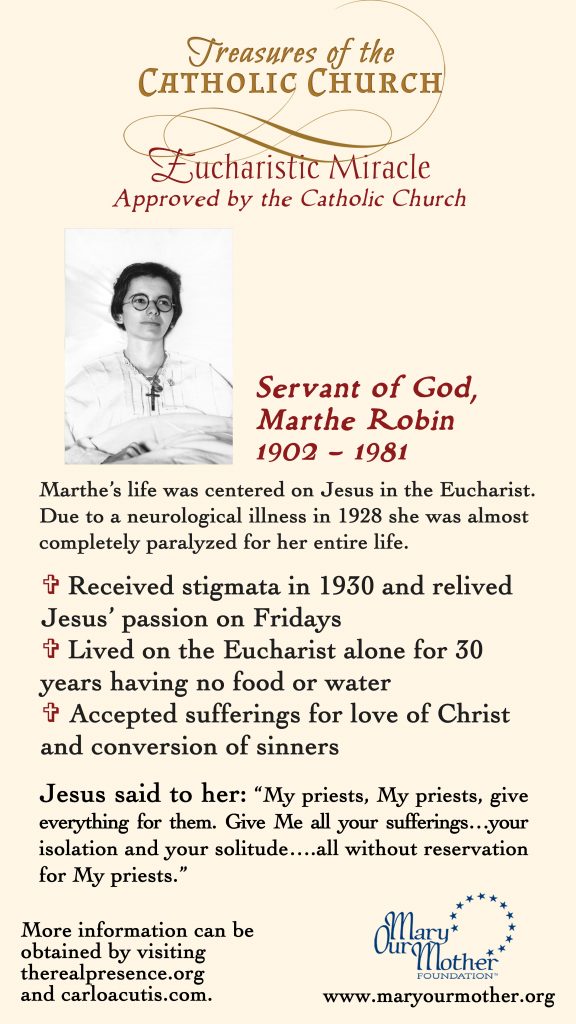 Treasures of the
CATHOLIC CHURCH

Eucharistic Miracle
Approved by the Catholic Church

Servant of God,
Marthe Robin
1902 – 1981

Marthe's life was centered on Jesus in the Eucharist. Due to a neurological illness in 1928 she was almost completely paralyzed for her entire life.

✞ Received stigmata in 1930 and relived Jesus' passion on Fridays
✞ Lived on the Eucharist alone for 30 years having no food or water
✞ Accepted sufferings for love of Christ and conversion of sinners

Jesus said to her: "My priests, My priests, give everything for them. Give Me all your sufferings…your isolation and your solitude….all without reservation for My priests."

More information can be obtained by visiting therealpresence.org and carloacutis.com.

Mary Our Mother FOUNDATION™

www.maryourmother.org